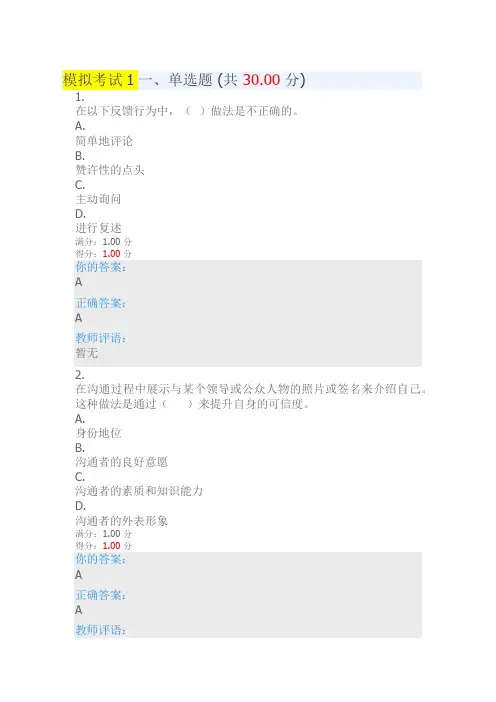 模拟考试 1 一、单选题 (共 30.00 分)

1.
在以下反馈行为中，（ ）做法是不正确的。
A.
简单地评论
B.
赞许性的点头
C.
主动询问
D.
进行复述
满分：1.00 分
得分：1.00 分
你的答案:
A
正确答案:
A
教师评语:
暂无

2.
在沟通过程中展示与某个领导或公众人物的照片或签名来介绍自己。这种做法是通过（ ）来提升自身的可信度。
A.
身份地位
B.
沟通者的良好意愿
C.
沟通者的素质和知识能力
D.
沟通者的外表形象
满分：1.00 分
得分：1.00 分
你的答案:
A
正确答案:
A
教师评语: